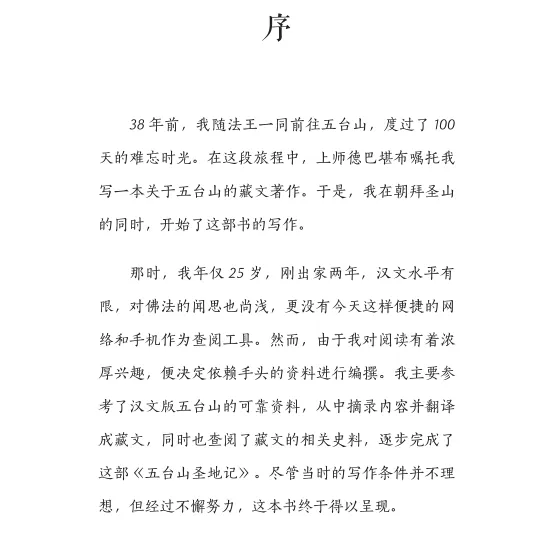 序

38年前，我随法王一同前往五台山，度过了100天的难忘时光。在这段旅程中，上师德巴堪布嘱托我写一本关于五台山的藏文著作。于是，我在朝拜圣山的同时，开始了这部书的写作。

那时，我年仅25岁，刚出家两年，汉文水平有限，对佛法的闻思也尚浅，更没有今天这样便捷的网络和手机作为查阅工具。然而，由于我对阅读有着浓厚兴趣，便决定依赖手头的资料进行编撰。我主要参考了汉文版五台山的可靠资料，从中摘录内容并翻译成藏文，同时也查阅了藏文的相关史料，逐步完成了这部《五台山圣地记》。尽管当时的写作条件并不理想，但经过不懈努力，这本书终于得以呈现。